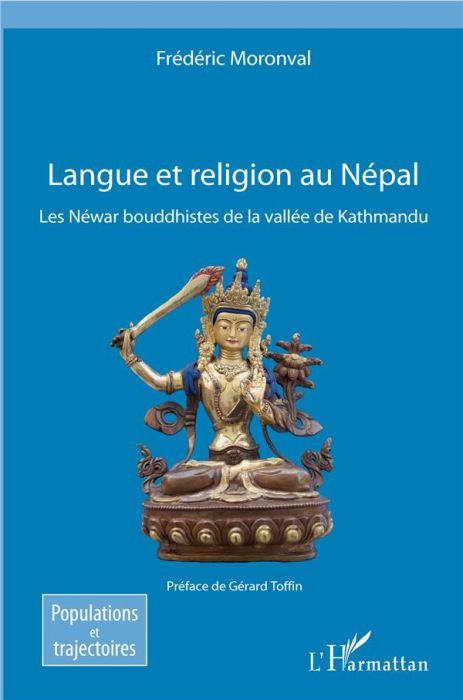 Frédéric Moronval

Langue et religion au Népal

Les Néwar bouddhistes de la vallée de Kathmandu

Préface de Gérard Toffin

Populations et trajectoires

L'Harmattan